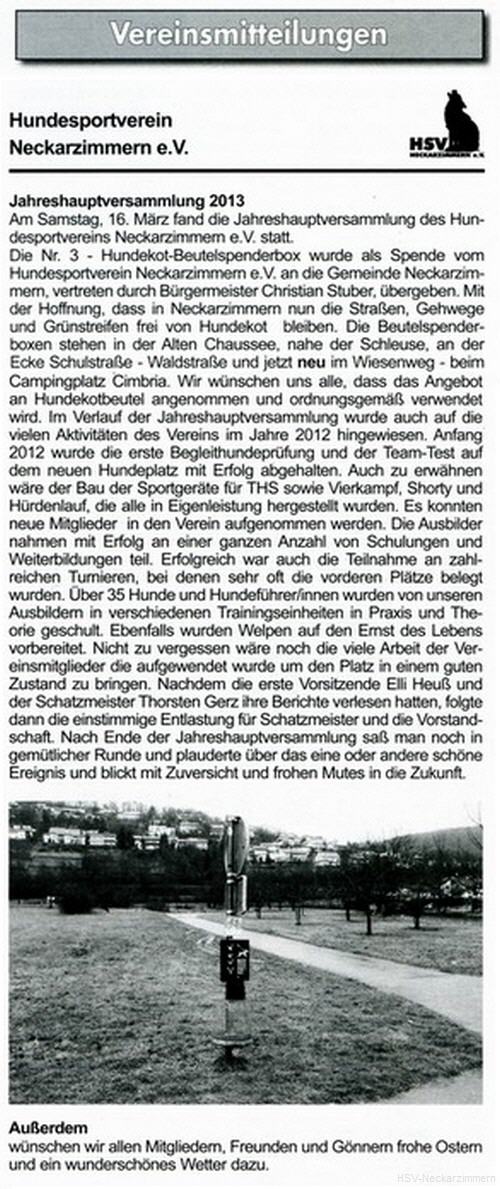 Vereinsmitteilungen

Hundesportverein
Neckarzimmern e.V.

HSV
NECKARZIMMERN e.V.

Jahreshauptversammlung 2013
Am Samstag, 16. März fand die Jahreshauptversammlung des Hundesportvereins Neckarzimmern e.V. statt.
Die Nr. 3 - Hundekot-Beutelspenderbox wurde als Spende vom Hundesportverein Neckarzimmern e.V. an die Gemeinde Neckarzimmern, vertreten durch Bürgermeister Christian Stuber, übergeben. Mit der Hoffnung, dass in Neckarzimmern nun die Straßen, Gehwege und Grünstreifen frei von Hundekot bleiben. Die Beutelspenderboxen stehen in der Alten Chaussee, nahe der Schleuse, an der Ecke Schulstraße - Waldstraße und jetzt neu im Wiesenweg - beim Campingplatz Cimbria. Wir wünschen uns alle, dass das Angebot an Hundekotbeutel angenommen und ordnungsgemäß verwendet wird. Im Verlauf der Jahreshauptversammlung wurde auch auf die vielen Aktivitäten des Vereins im Jahre 2012 hingewiesen. Anfang 2012 wurde die erste Begleithundeprüfung und der Team-Test auf dem neuen Hundeplatz mit Erfolg abgehalten. Auch zu erwähnen wäre der Bau der Sportgeräte für THS sowie Vierkampf, Shorty und Hürdenlauf, die alle in Eigenleistung hergestellt wurden. Es konnten neue Mitglieder in den Verein aufgenommen werden. Die Ausbilder nahmen mit Erfolg an einer ganzen Anzahl von Schulungen und Weiterbildungen teil. Erfolgreich war auch die Teilnahme an zahlreichen Turnieren, bei denen sehr oft die vorderen Plätze belegt wurden. Über 35 Hunde und Hundeführer/innen wurden von unseren Ausbildern in verschiedenen Trainingseinheiten in Praxis und Theorie geschult. Ebenfalls wurden Welpen auf den Ernst des Lebens vorbereitet. Nicht zu vergessen wäre noch die viele Arbeit der Vereinsmitglieder die aufgewendet wurde um den Platz in einem guten Zustand zu bringen. Nachdem die erste Vorsitzende Elli Heuß und der Schatzmeister Thorsten Gerz ihre Berichte verlesen hatten, folgte dann die einstimmige Entlastung für Schatzmeister und die Vorstandschaft. Nach Ende der Jahreshauptversammlung saß man noch in gemütlicher Runde und plauderte über das eine oder andere schöne Ereignis und blickt mit Zuversicht und frohen Mutes in die Zukunft.

Außerdem
wünschen wir allen Mitgliedern, Freunden und Gönnern frohe Ostern und ein wunderschönes Wetter dazu.

HSV-Neckarzimmern